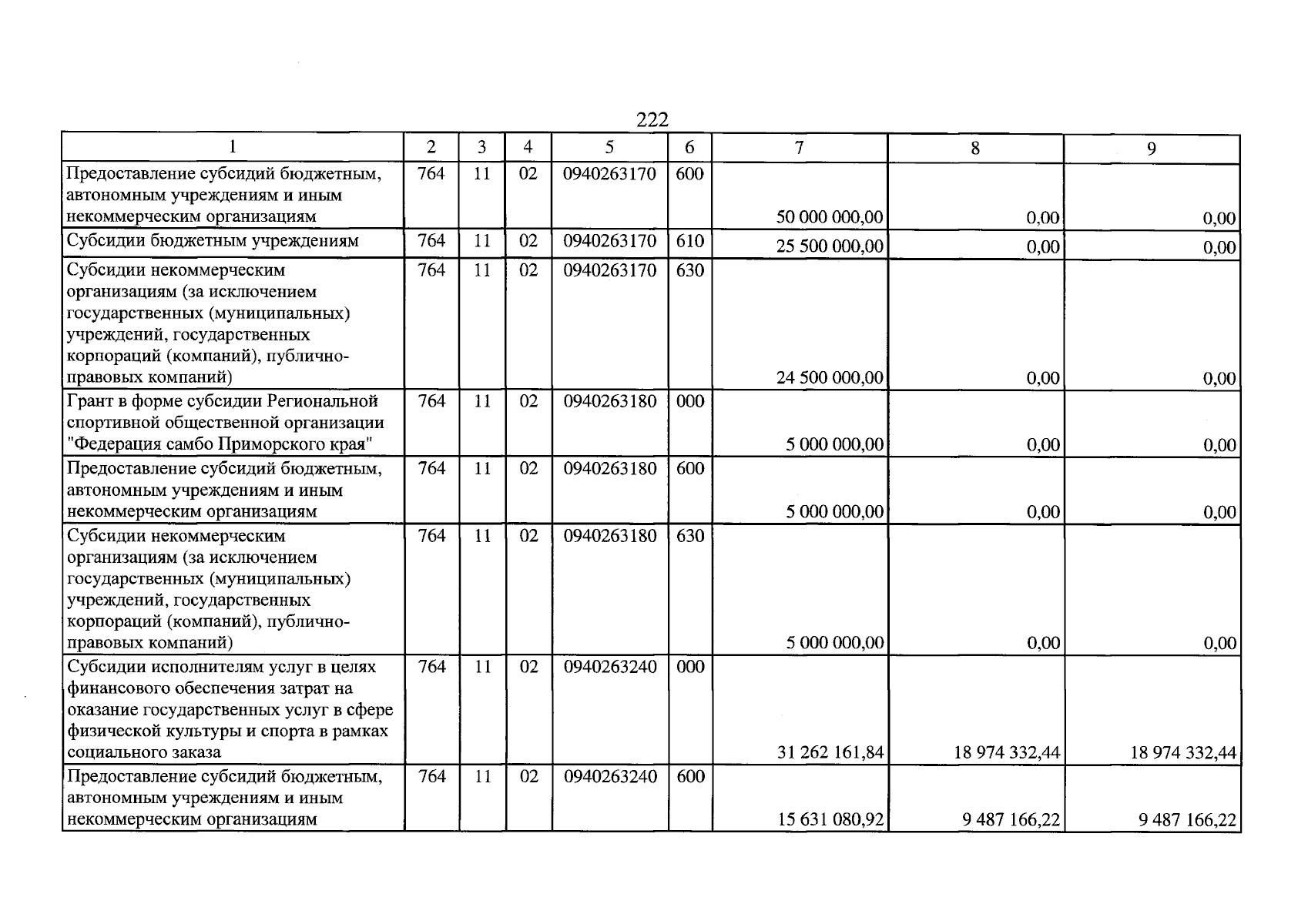 222

| 1 | 2 | 3 | 4 | 5 | 6 | 7 | 8 | 9 |
|---|---|---|---|---|---|---|---|---|
| Предоставление субсидий бюджетным, автономным учреждениям и иным некоммерческим организациям | 764 | 11 | 02 | 0940263170 | 600 | 50 000 000,00 | 0,00 | 0,00 |
| Субсидии бюджетным учреждениям | 764 | 11 | 02 | 0940263170 | 610 | 25 500 000,00 | 0,00 | 0,00 |
| Субсидии некоммерческим организациям (за исключением государственных (муниципальных) учреждений, государственных корпораций (компаний), публично-правовых компаний) | 764 | 11 | 02 | 0940263170 | 630 | 24 500 000,00 | 0,00 | 0,00 |
| Грант в форме субсидии Региональной спортивной общественной организации "Федерация самбо Приморского края" | 764 | 11 | 02 | 0940263180 | 000 | 5 000 000,00 | 0,00 | 0,00 |
| Предоставление субсидий бюджетным, автономным учреждениям и иным некоммерческим организациям | 764 | 11 | 02 | 0940263180 | 600 | 5 000 000,00 | 0,00 | 0,00 |
| Субсидии некоммерческим организациям (за исключением государственных (муниципальных) учреждений, государственных корпораций (компаний), публично-правовых компаний) | 764 | 11 | 02 | 0940263180 | 630 | 5 000 000,00 | 0,00 | 0,00 |
| Субсидии исполнителям услуг в целях финансового обеспечения затрат на оказание государственных услуг в сфере физической культуры и спорта в рамках социального заказа | 764 | 11 | 02 | 0940263240 | 000 | 31 262 161,84 | 18 974 332,44 | 18 974 332,44 |
| Предоставление субсидий бюджетным, автономным учреждениям и иным некоммерческим организациям | 764 | 11 | 02 | 0940263240 | 600 | 15 631 080,92 | 9 487 166,22 | 9 487 166,22 |